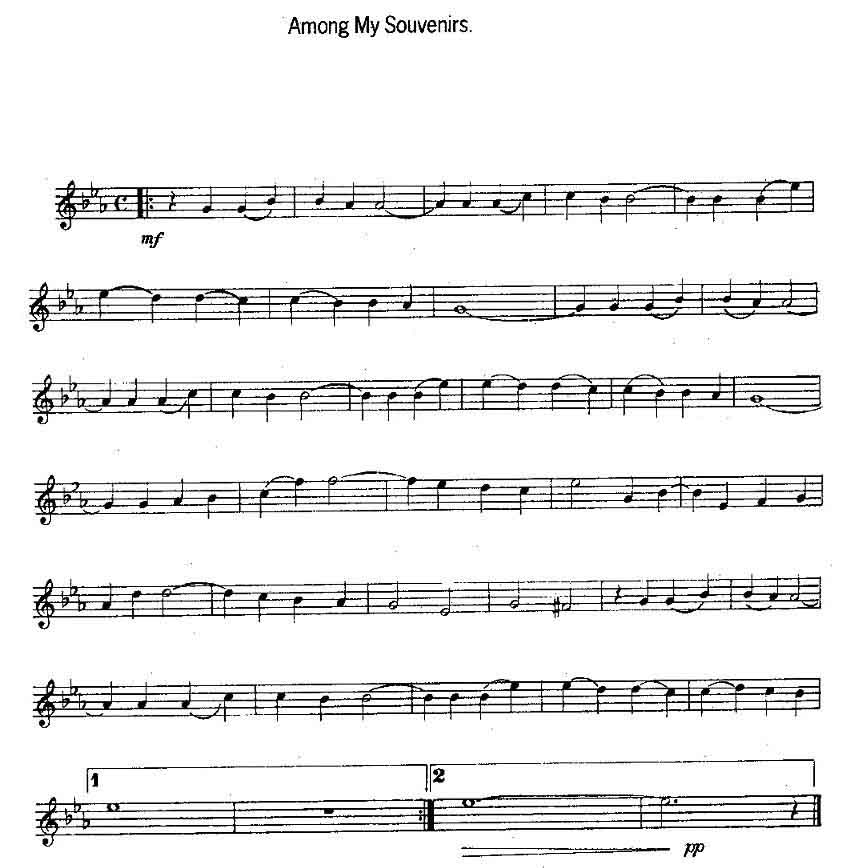 Among My Souvenirs.

mf

1

2

pp